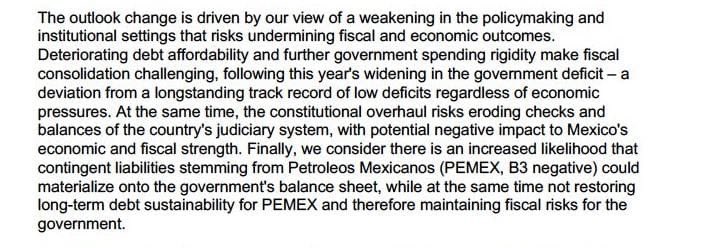 The outlook change is driven by our view of a weakening in the policymaking and institutional settings that risks undermining fiscal and economic outcomes. Deteriorating debt affordability and further government spending rigidity make fiscal consolidation challenging, following this year's widening in the government deficit – a deviation from a longstanding track record of low deficits regardless of economic pressures. At the same time, the constitutional overhaul risks eroding checks and balances of the country's judiciary system, with potential negative impact to Mexico's economic and fiscal strength. Finally, we consider there is an increased likelihood that contingent liabilities stemming from Petroleos Mexicanos (PEMEX, B3 negative) could materialize onto the government's balance sheet, while at the same time not restoring long-term debt sustainability for PEMEX and therefore maintaining fiscal risks for the government.